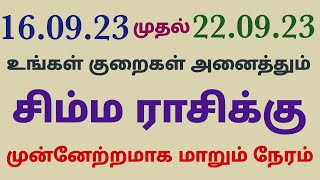 16.09.23 முதல் 22.09.23

உங்கள் குறைகள் அனைத்தும்

சிம்ம ராசிக்கு

முன்னேற்றமாக மாறும் நேரம்